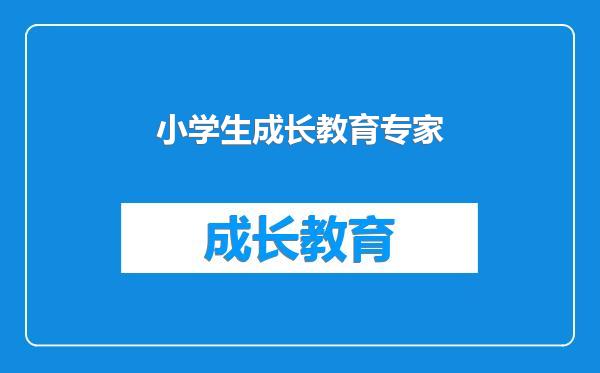 小学生成长教育专家

成长教育